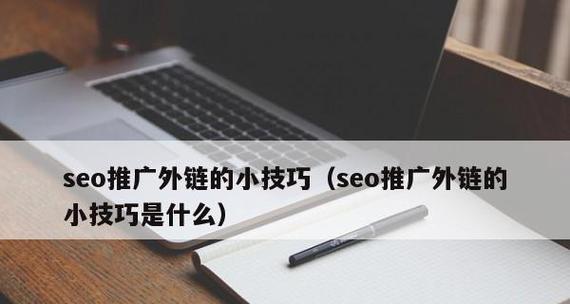 seo推广外链的小技巧（seo推广外链的小技巧是什么）